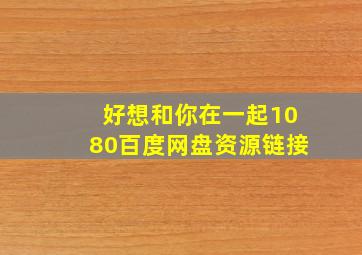 好想和你在一起1080百度网盘资源链接